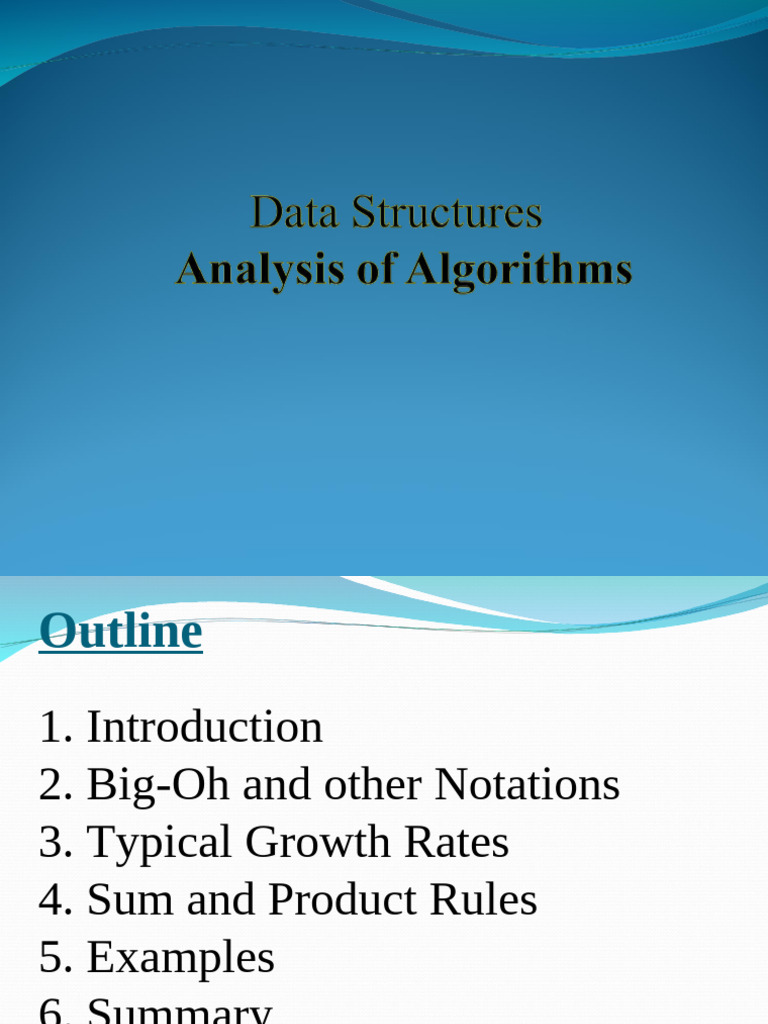 Data Structures
Analysis of Algorithms

Outline

1. Introduction
2. Big-Oh and other Notations
3. Typical Growth Rates
4. Sum and Product Rules
5. Examples
6. Summary